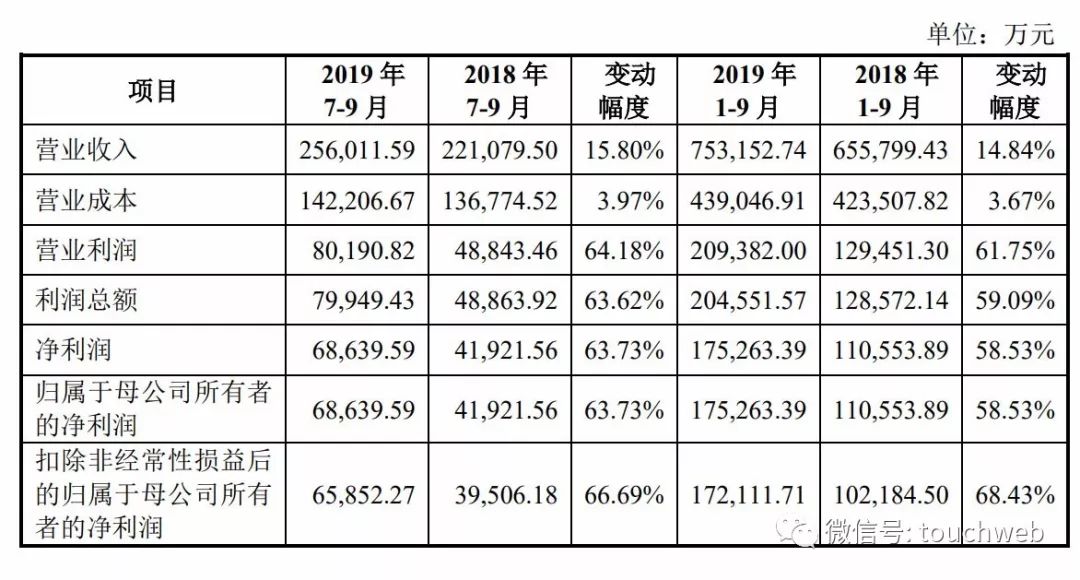 单位：万元

| 项目 | 2019 年 7-9 月 | 2018 年 7-9 月 | 变动幅度 | 2019 年 1-9 月 | 2018 年 1-9 月 | 变动幅度 |
|---|---|---|---|---|---|---|
| 营业收入 | 256,011.59 | 221,079.50 | 15.80% | 753,152.74 | 655,799.43 | 14.84% |
| 营业成本 | 142,206.67 | 136,774.52 | 3.97% | 439,046.91 | 423,507.82 | 3.67% |
| 营业利润 | 80,190.82 | 48,843.46 | 64.18% | 209,382.00 | 129,451.30 | 61.75% |
| 利润总额 | 79,949.43 | 48,863.92 | 63.62% | 204,551.57 | 128,572.14 | 59.09% |
| 净利润 | 68,639.59 | 41,921.56 | 63.73% | 175,263.39 | 110,553.89 | 58.53% |
| 归属于母公司所有者的净利润 | 68,639.59 | 41,921.56 | 63.73% | 175,263.39 | 110,553.89 | 58.53% |
| 扣除非经常性损益后的归属于母公司所有者的净利润 | 65,852.27 | 39,506.18 | 66.69% | 172,111.71 | 102,184.50 | 68.43% |

微信号: touchweb